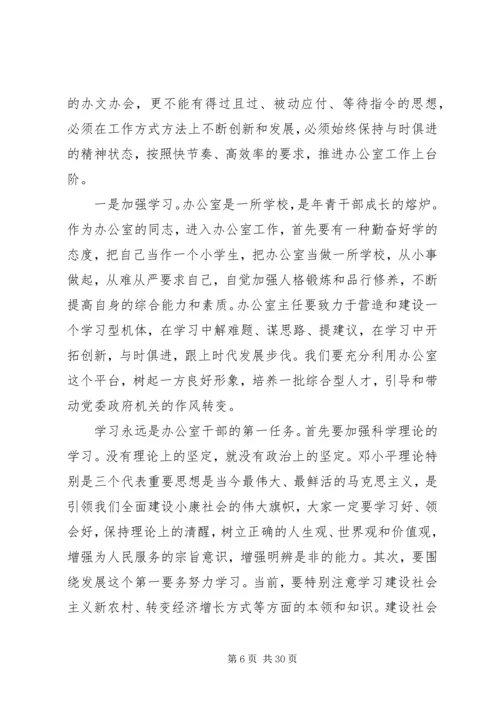 的办文办会，更不能有得过且过、被动应付、等待指令的思想，必须在工作方式方法上不断创新和发展，必须始终保持与时俱进的精神状态，按照快节奏、高效率的要求，推进办公室工作上台阶。

一是加强学习。办公室是一所学校，是年青干部成长的熔炉。作为办公室的同志，进入办公室工作，首先要有一种勤奋好学的态度，把自己当作一个小学生，把办公室当做一所学校，从小事做起，从难从严要求自己，自觉加强人格锻炼和品行修养，不断提高自身的综合能力和素质。办公室主任要致力于营造和建设一个学习型机体，在学习中解难题、谋思路、提建议，在学习中开拓创新，与时俱进，跟上时代发展步伐。我们要充分利用办公室这个平台，树起一方良好形象，培养一批综合型人才，引导和带动党委政府机关的作风转变。

学习永远是办公室干部的第一任务。首先要加强科学理论的学习。没有理论上的坚定，就没有政治上的坚定。邓小平理论特别是三个代表重要思想是当今最伟大、最鲜活的马克思主义，是引领我们全面建设小康社会的伟大旗帜，大家一定要学习好、领会好，保持理论上的清醒，树立正确的人生观、世界观和价值观，增强为人民服务的宗旨意识，增强明辨是非的能力。其次，要围绕发展这个第一要务努力学习。当前，要特别注意学习建设社会主义新农村、转变经济增长方式等方面的本领和知识。建设社会

第 6 页 共 30 页